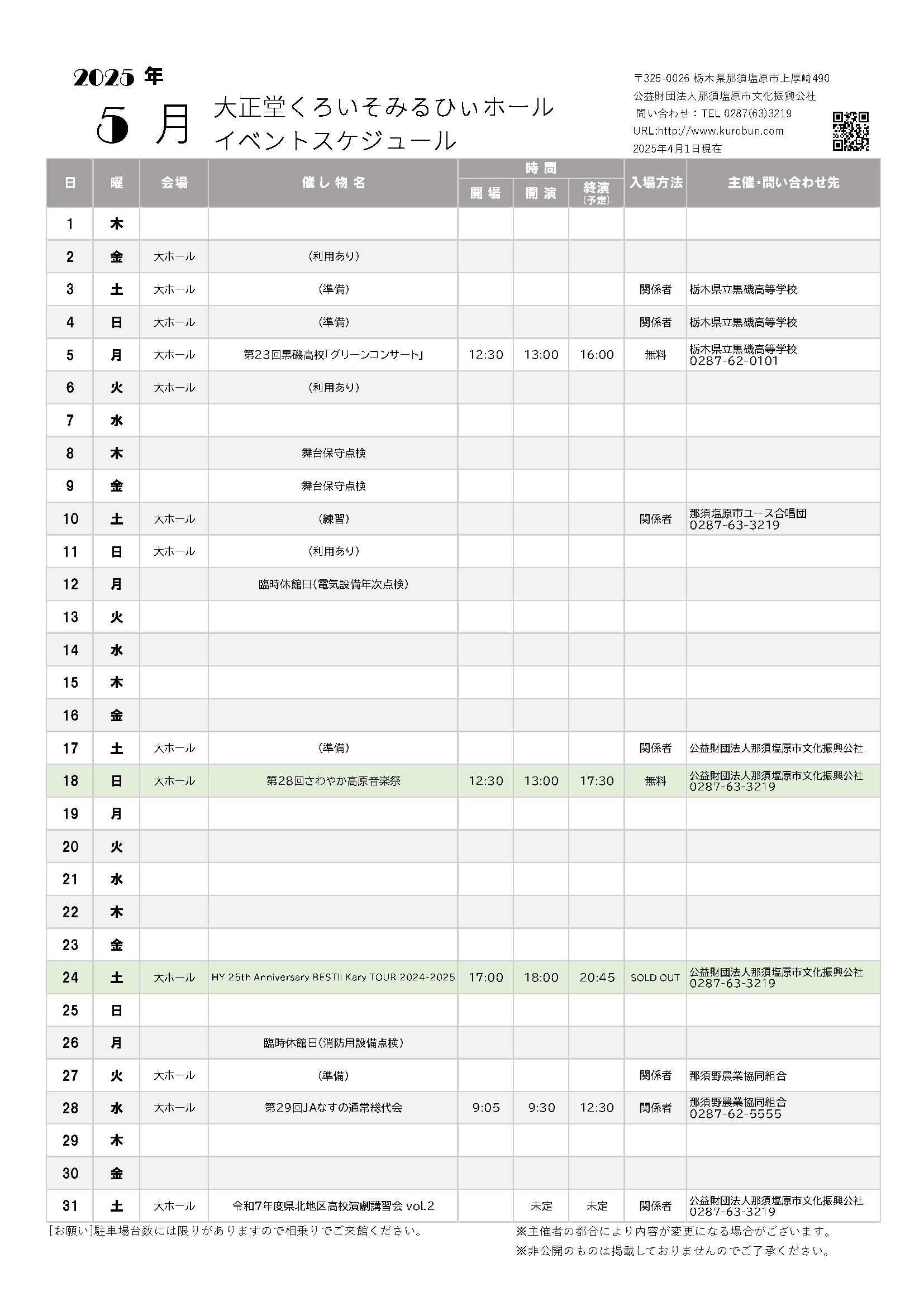 2025 年
5 月

大正堂くろいそみるひぃホール
イベントスケジュール

〒325-0026 栃木県那須塩原市上厚崎490
公益財団法人那須塩原市文化振興公社
問い合わせ：TEL 0287(63)3219
URL:http://www.kurobun.com
2025年4月1日現在

| 日 | 曜 | 会場 | 催し物名 | 時間 開場 | 時間 開演 | 時間 終演(予定) | 入場方法 | 主催・問い合わせ先 |
|---|---|---|---|---|---|---|---|---|
| 1 | 木 | | | | | | | |
| 2 | 金 | 大ホール | (利用あり) | | | | | |
| 3 | 土 | 大ホール | (準備) | | | | 関係者 | 栃木県立黒磯高等学校 |
| 4 | 日 | 大ホール | (準備) | | | | 関係者 | 栃木県立黒磯高等学校 |
| 5 | 月 | 大ホール | 第23回黒磯高校「グリーンコンサート」 | 12:30 | 13:00 | 16:00 | 無料 | 栃木県立黒磯高等学校 0287-62-0101 |
| 6 | 火 | 大ホール | (利用あり) | | | | | |
| 7 | 水 | | | | | | | |
| 8 | 木 | | 舞台保守点検 | | | | | |
| 9 | 金 | | 舞台保守点検 | | | | | |
| 10 | 土 | 大ホール | (練習) | | | | 関係者 | 那須塩原市ユース合唱団 0287-63-3219 |
| 11 | 日 | 大ホール | (利用あり) | | | | | |
| 12 | 月 | | 臨時休館日(電気設備年次点検) | | | | | |
| 13 | 火 | | | | | | | |
| 14 | 水 | | | | | | | |
| 15 | 木 | | | | | | | |
| 16 | 金 | | | | | | | |
| 17 | 土 | 大ホール | (準備) | | | | 関係者 | 公益財団法人那須塩原市文化振興公社 |
| 18 | 日 | 大ホール | 第28回さわやか高原音楽祭 | 12:30 | 13:00 | 17:30 | 無料 | 公益財団法人那須塩原市文化振興公社 0287-63-3219 |
| 19 | 月 | | | | | | | |
| 20 | 火 | | | | | | | |
| 21 | 水 | | | | | | | |
| 22 | 木 | | | | | | | |
| 23 | 金 | | | | | | | |
| 24 | 土 | 大ホール | HY 25th Anniversary BEST!! Kary TOUR 2024-2025 | 17:00 | 18:00 | 20:45 | SOLD OUT | 公益財団法人那須塩原市文化振興公社 0287-63-3219 |
| 25 | 日 | | | | | | | |
| 26 | 月 | | 臨時休館日(消防用設備点検) | | | | | |
| 27 | 火 | 大ホール | (準備) | | | | 関係者 | 那須野農業協同組合 |
| 28 | 水 | 大ホール | 第29回JAなすの通常総代会 | 9:05 | 9:30 | 12:30 | 関係者 | 那須野農業協同組合 0287-62-5555 |
| 29 | 木 | | | | | | | |
| 30 | 金 | | | | | | | |
| 31 | 土 | 大ホール | 令和7年度県北地区高校演劇講習会 vol.2 | | 未定 | 未定 | 関係者 | 公益財団法人那須塩原市文化振興公社 0287-63-3219 |

[お願い]駐車場台数には限りがありますので相乗りでご来館ください。

※主催者の都合により内容が変更になる場合がございます。
※非公開のものは掲載しておりませんのでご了承ください。